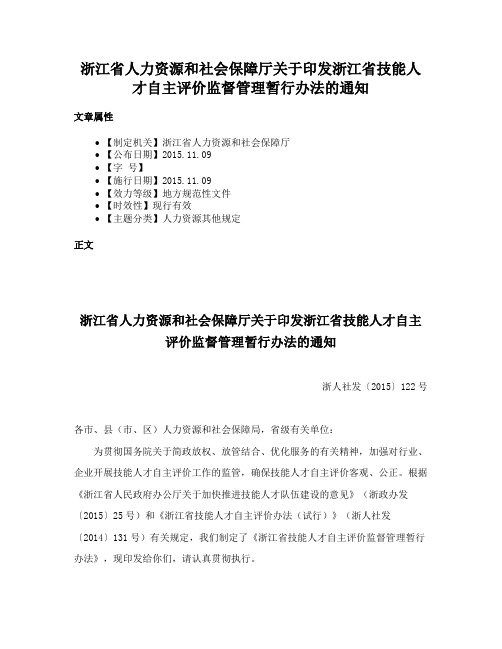 浙江省人力资源和社会保障厅关于印发浙江省技能人才自主评价监督管理暂行办法的通知

文章属性

• 【制定机关】浙江省人力资源和社会保障厅
• 【公布日期】2015.11.09
• 【字　号】
• 【施行日期】2015.11.09
• 【效力等级】地方规范性文件
• 【时效性】现行有效
• 【主题分类】人力资源其他规定

正文

浙江省人力资源和社会保障厅关于印发浙江省技能人才自主评价监督管理暂行办法的通知

浙人社发〔2015〕122号

各市、县（市、区）人力资源和社会保障局，省级有关单位：

为贯彻国务院关于简政放权、放管结合、优化服务的有关精神，加强对行业、企业开展技能人才自主评价工作的监管，确保技能人才自主评价客观、公正。根据《浙江省人民政府办公厅关于加快推进技能人才队伍建设的意见》（浙政办发〔2015〕25号）和《浙江省技能人才自主评价办法（试行）》（浙人社发〔2014〕131号）有关规定，我们制定了《浙江省技能人才自主评价监督管理暂行办法》，现印发给你们，请认真贯彻执行。